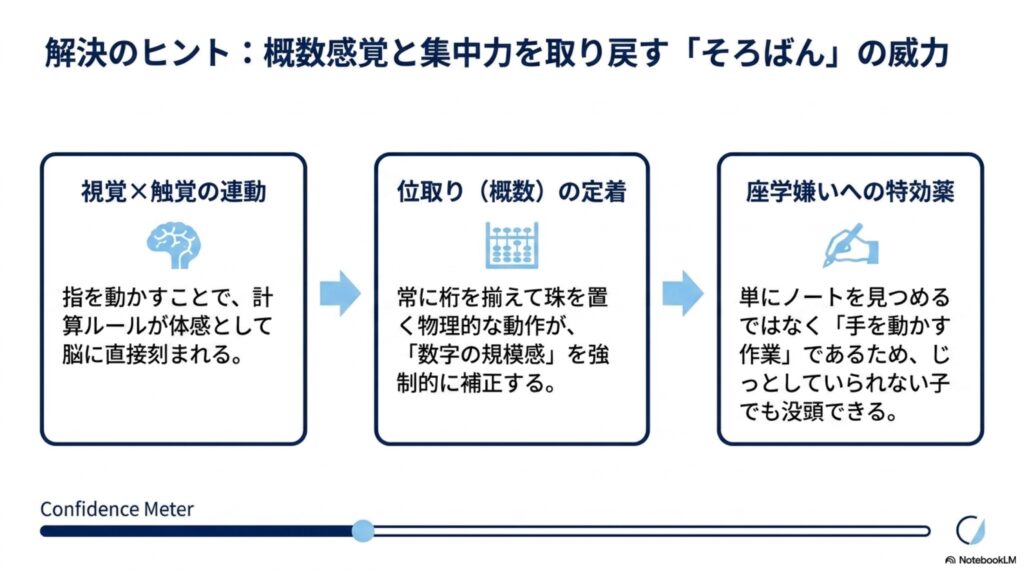 解決のヒント：概数感覚と集中力を取り戻す「そろばん」の威力

視覚×触覚の連動

指を動かすことで、計算ルールが体感として脳に直接刻まれる。

位取り（概数）の定着

常に桁を揃えて珠を置く物理的な動作が、「数字の規模感」を強制的に補正する。

座学嫌いへの特効薬

単にノートを見つめるではなく「手を動かす作業」であるため、じっとしていられない子でも没頭できる。

Confidence Meter

NotebookLM